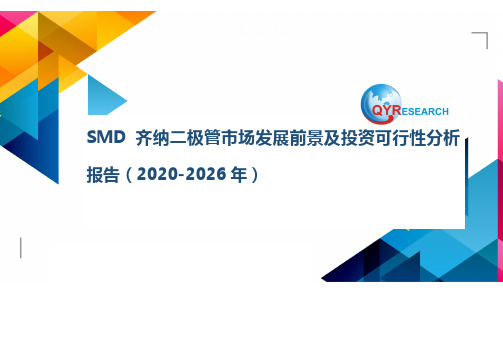 QYRESEARCH

SMD 齐纳二极管市场发展前景及投资可行性分析报告（2020-2026 年）